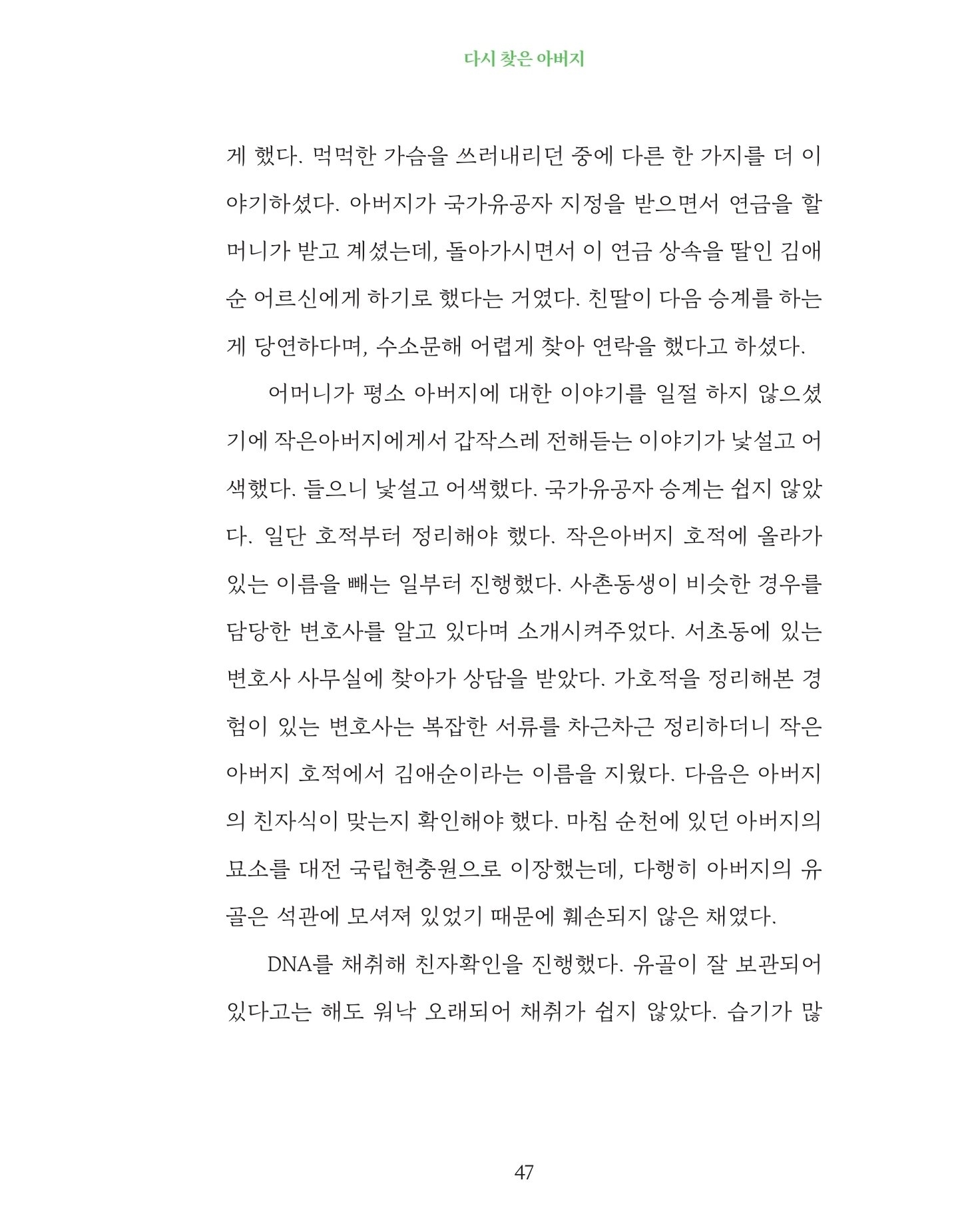 다시 찾은 아버지

게 했다. 먹먹한 가슴을 쓰러내리던 중에 다른 한 가지를 더 이야기하셨다. 아버지가 국가유공자 지정을 받으면서 연금을 할머니가 받고 계셨는데, 돌아가시면서 이 연금 상속을 딸인 김애순 어르신에게 하기로 했다는 거였다. 친딸이 다음 승계를 하는 게 당연하다며, 수소문해 어렵게 찾아 연락을 했다고 하셨다.

어머니가 평소 아버지에 대한 이야기를 일절 하지 않으셨기에 작은아버지에게서 갑작스레 전해듣는 이야기가 낯설고 어색했다. 들으니 낯설고 어색했다. 국가유공자 승계는 쉽지 않았다. 일단 호적부터 정리해야 했다. 작은아버지 호적에 올라가 있는 이름을 빼는 일부터 진행했다. 사촌동생이 비슷한 경우를 담당한 변호사를 알고 있다며 소개시켜주었다. 서초동에 있는 변호사 사무실에 찾아가 상담을 받았다. 가호적을 정리해본 경험이 있는 변호사는 복잡한 서류를 차근차근 정리하더니 작은아버지 호적에서 김애순이라는 이름을 지웠다. 다음은 아버지의 친자식이 맞는지 확인해야 했다. 마침 순천에 있던 아버지의 묘소를 대전 국립현충원으로 이장했는데, 다행히 아버지의 유골은 석관에 모셔져 있었기 때문에 훼손되지 않은 채였다.

DNA를 채취해 친자확인을 진행했다. 유골이 잘 보관되어 있다고는 해도 워낙 오래되어 채취가 쉽지 않았다. 습기가 많

47